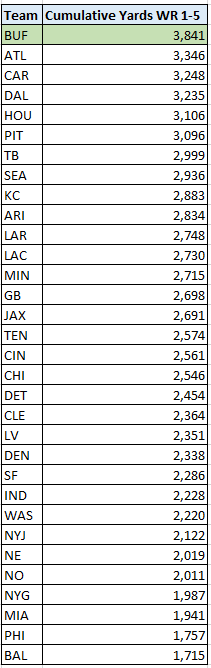 | Team | Cumulative Yards WR 1-5 |
|---|---|
| BUF | 3,841 |
| ATL | 3,346 |
| CAR | 3,248 |
| DAL | 3,235 |
| HOU | 3,106 |
| PIT | 3,096 |
| TB | 2,999 |
| SEA | 2,936 |
| KC | 2,883 |
| ARI | 2,834 |
| LAR | 2,748 |
| LAC | 2,730 |
| MIN | 2,715 |
| GB | 2,698 |
| JAX | 2,691 |
| TEN | 2,574 |
| CIN | 2,561 |
| CHI | 2,546 |
| DET | 2,454 |
| CLE | 2,364 |
| LV | 2,351 |
| DEN | 2,338 |
| SF | 2,286 |
| IND | 2,228 |
| WAS | 2,220 |
| NYJ | 2,122 |
| NE | 2,019 |
| NO | 2,011 |
| NYG | 1,987 |
| MIA | 1,941 |
| PHI | 1,757 |
| BAL | 1,715 |